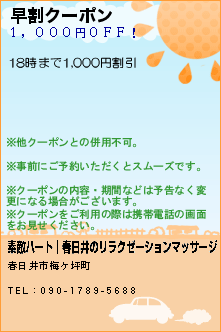 早割クーポン
１，０００円ＯＦＦ！

18時まで1,000円割引

※他クーポンとの併用不可。

※事前にご予約いただくとスムーズです。

※クーポンの内容・期間などは予告なく変更になる場合がございます。
※クーポンをご利用の際は携帯電話の画面をお見せください。

素敵ハート｜春日井のリラクゼーションマッサージ
春日井市梅ヶ坪町

TEL：090-1789-5688